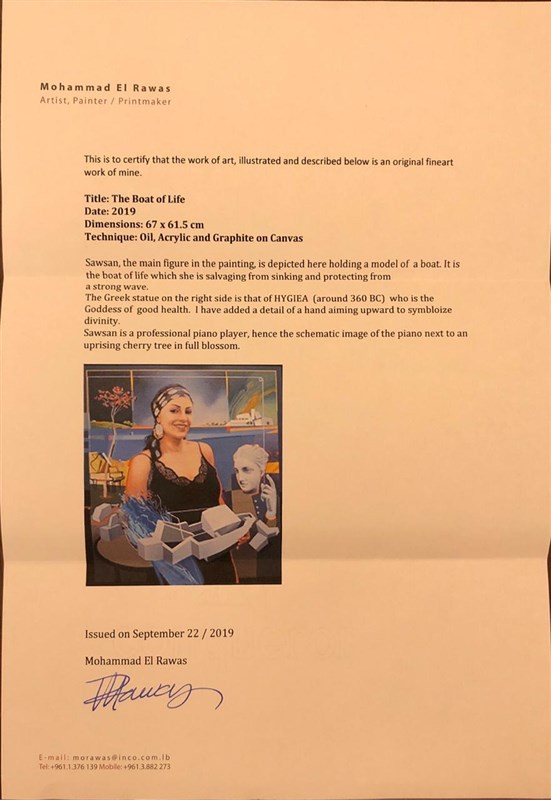 Mohammad El Rawas
Artist, Painter / Printmaker

This is to certify that the work of art, illustrated and described below is an original fineart work of mine.

Title: The Boat of Life
Date: 2019
Dimensions: 67 x 61.5 cm
Technique: Oil, Acrylic and Graphite on Canvas

Sawsan, the main figure in the painting, is depicted here holding a model of a boat. It is the boat of life which she is salvaging from sinking and protecting from a strong wave.
The Greek statue on the right side is that of HYGIEA (around 360 BC) who is the Goddess of good health. I have added a detail of a hand aiming upward to symbloize divinity.
Sawsan is a professional piano player, hence the schematic image of the piano next to an uprising cherry tree in full blossom.

Issued on September 22 / 2019

Mohammad El Rawas

MRawas

E-mail: morawas@inco.com.lb
Tel: +961.1.376 139 Mobile: +961.3.882 273